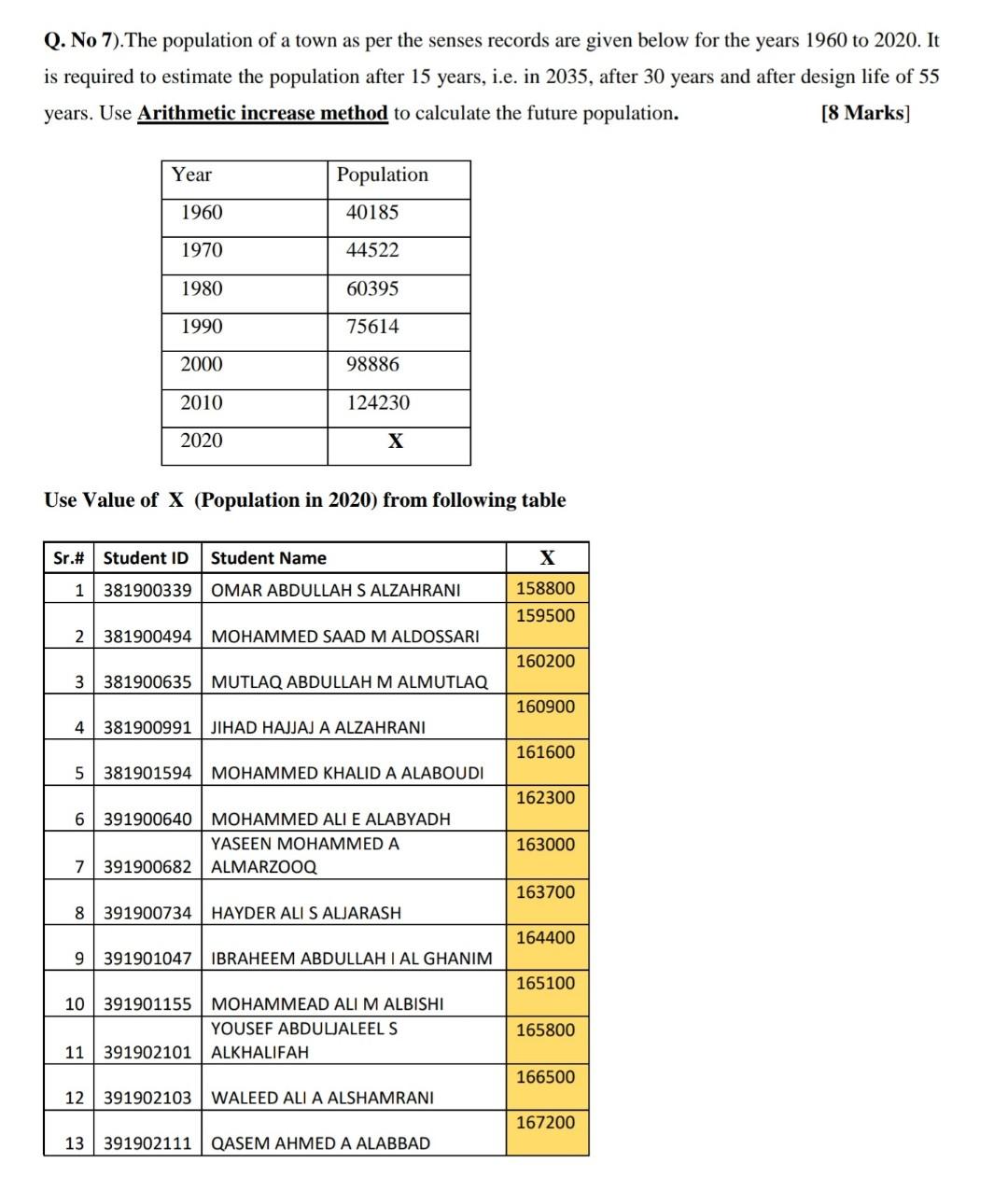 Q. No 7).The population of a town as per the senses records are given below for the years 1960 to 2020. It is required to estimate the population after 15 years, i.e. in 2035, after 30 years and after design life of 55 years. Use Arithmetic increase method to calculate the future population. [8 Marks]

| Year | Population |
|---|---|
| 1960 | 40185 |
| 1970 | 44522 |
| 1980 | 60395 |
| 1990 | 75614 |
| 2000 | 98886 |
| 2010 | 124230 |
| 2020 | X |

Use Value of X (Population in 2020) from following table

| Sr.# | Student ID | Student Name | X |
|---|---|---|---|
| 1 | 381900339 | OMAR ABDULLAH S ALZAHRANI | 158800 |
| 2 | 381900494 | MOHAMMED SAAD M ALDOSSARI | 159500 |
| 3 | 381900635 | MUTLAQ ABDULLAH M ALMUTLAQ | 160200 |
| 4 | 381900991 | JIHAD HAJJAJ A ALZAHRANI | 160900 |
| 5 | 381901594 | MOHAMMED KHALID A ALABOUDI | 161600 |
| 6 | 391900640 | MOHAMMED ALI E ALABYADH | 162300 |
| 7 | 391900682 | YASEEN MOHAMMED A ALMARZOOQ | 163000 |
| 8 | 391900734 | HAYDER ALI S ALJARASH | 163700 |
| 9 | 391901047 | IBRAHEEM ABDULLAH I AL GHANIM | 164400 |
| 10 | 391901155 | MOHAMMEAD ALI M ALBISHI | 165100 |
| 11 | 391902101 | YOUSEF ABDULJALEEL S ALKHALIFAH | 165800 |
| 12 | 391902103 | WALEED ALI A ALSHAMRANI | 166500 |
| 13 | 391902111 | QASEM AHMED A ALABBAD | 167200 |